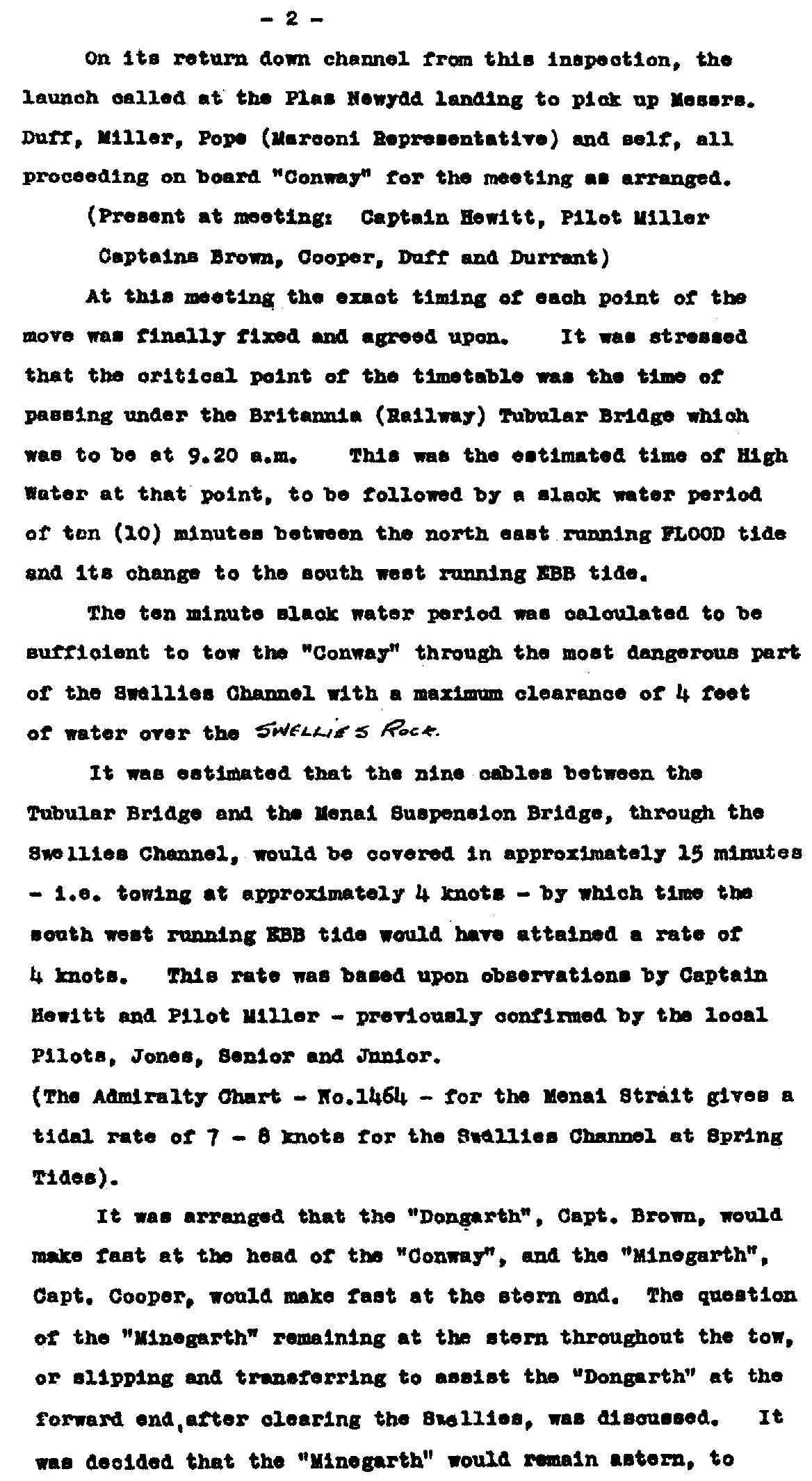 - 2 -

On its return down channel from this inspection, the launch called at the Plas Newydd landing to pick up Messrs. Duff, Miller, Pope (Marconi Representative) and self, all proceeding on board "Conway" for the meeting as arranged.

(Present at meeting: Captain Hewitt, Pilot Miller Captains Brown, Cooper, Duff and Durrant)

At this meeting the exact timing of each point of the move was finally fixed and agreed upon. It was stressed that the critical point of the timetable was the time of passing under the Britannia (Railway) Tubular Bridge which was to be at 9.20 a.m. This was the estimated time of High Water at that point, to be followed by a slack water period of ten (10) minutes between the north east running FLOOD tide and its change to the south west running EBB tide.

The ten minute slack water period was calculated to be sufficient to tow the "Conway" through the most dangerous part of the Swellies Channel with a maximum clearance of 4 feet of water over the SWELLIES ROCK.

It was estimated that the nine cables between the Tubular Bridge and the Menai Suspension Bridge, through the Swellies Channel, would be covered in approximately 15 minutes - i.e. towing at approximately 4 knots - by which time the south west running EBB tide would have attained a rate of 4 knots. This rate was based upon observations by Captain Hewitt and Pilot Miller - previously confirmed by the local Pilots, Jones, Senior and Junior.
(The Admiralty Chart - No.1464 - for the Menai Strait gives a tidal rate of 7 - 8 knots for the Swellies Channel at Spring Tides).

It was arranged that the "Dongarth", Capt. Brown, would make fast at the head of the "Conway", and the "Minegarth", Capt. Cooper, would make fast at the stern end. The question of the "Minegarth" remaining at the stern throughout the tow, or slipping and transferring to assist the "Dongarth" at the forward end, after clearing the Swellies, was discussed. It was decided that the "Minegarth" would remain astern, to